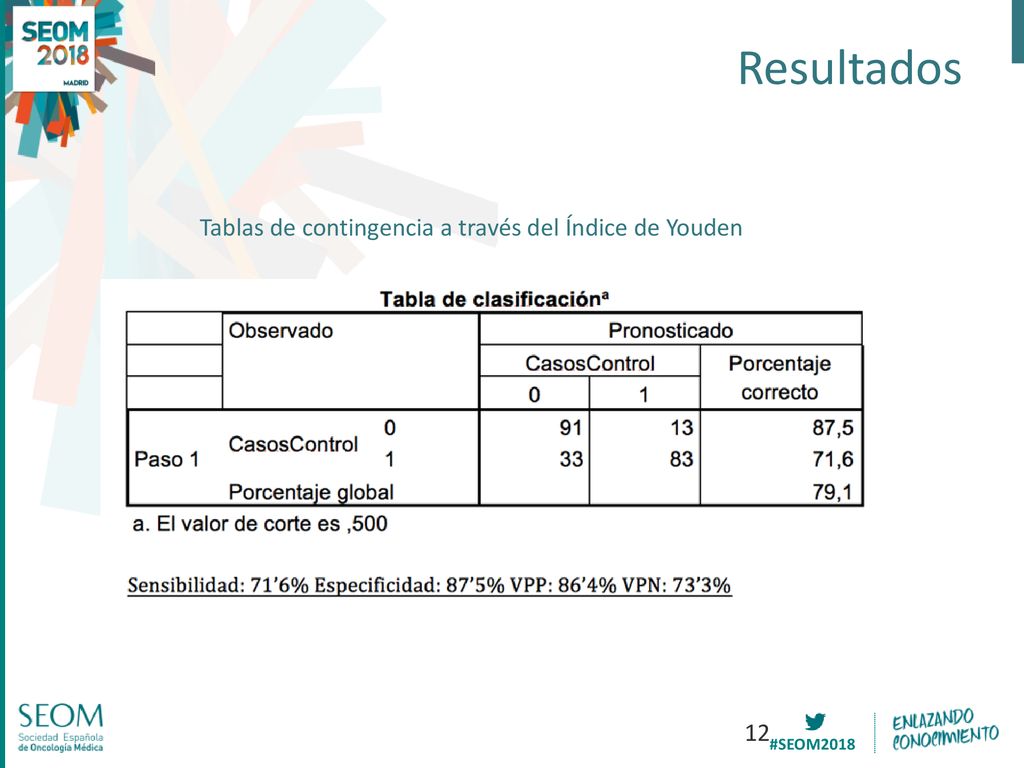 SEOM 2018 MADRID

Resultados

Tablas de contingencia a través del Índice de Youden

Tabla de clasificación$^a$

| | Observado | | Pronosticado | | |
|---|---|---|---|---|---|
| | | | CasosControl | | Porcentaje correcto |
| | | | 0 | 1 | |
| Paso 1 | CasosControl | 0 | 91 | 13 | 87,5 |
| | | 1 | 33 | 83 | 71,6 |
| | Porcentaje global | | | | 79,1 |

a. El valor de corte es ,500

Sensibilidad: 71'6% Especificidad: 87'5% VPP: 86'4% VPN: 73'3%

SEOM Sociedad Española de Oncología Médica

12 #SEOM2018

ENLAZANDO CONOCIMIENTO